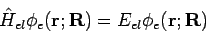 $\hat{H}_{el}\phi_e(\mathbf{r};\mathbf{R}) = E_{el}\phi_e(\mathbf{r};\mathbf{R})$